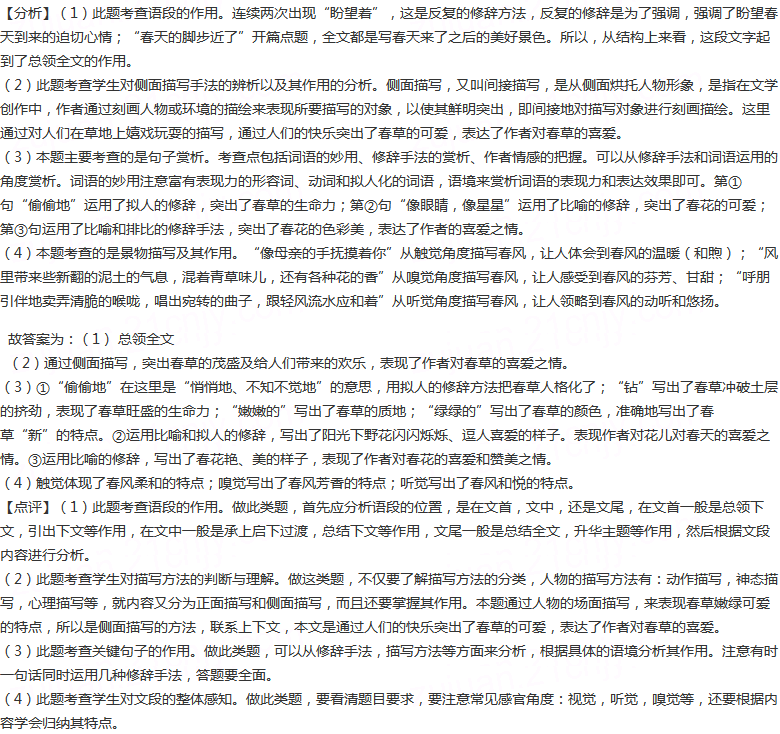 【分析】（1）此题考查语段的作用。连续两次出现“盼望着”，这是反复的修辞方法，反复的修辞是为了强调，强调了盼望春天到来的迫切心情；“春天的脚步近了”开篇点题，全文都是写春天来了之后的美好景色。所以，从结构上来看，这段文字起到了总领全文的作用。

（2）此题考查学生对侧面描写手法的辨析以及其作用的分析。侧面描写，又叫间接描写，是从侧面烘托人物形象，是指在文学创作中，作者通过刻画人物或环境的描绘来表现所要描写的对象，以使其鲜明突出，即间接地对描写对象进行刻画描绘。这里通过对人们在草地上嬉戏玩耍的描写，通过人们的快乐突出了春草的可爱，表达了作者对春草的喜爱。

（3）本题主要考查的是句子赏析。考查点包括词语的妙用、修辞手法的赏析、作者情感的把握。可以从修辞手法和词语运用的角度赏析。词语的妙用注意富有表现力的形容词、动词和拟人化的词语，语境来赏析词语的表现力和表达效果即可。第①句“偷偷地”运用了拟人的修辞，突出了春草的生命力；第②句“像眼睛，像星星”运用了比喻的修辞，突出了春花的可爱；第③句运用了比喻和排比的修辞手法，突出了春花的色彩美，表达了作者的喜爱之情。

（4）本题考查的是景物描写及其作用。“像母亲的手抚摸着你”从触觉角度描写春风，让人体会到春风的温暖（和煦）；“风里带来些新翻的泥土的气息，混着青草味儿，还有各种花的香”从嗅觉角度描写春风，让人感受到春风的芬芳、甘甜；“呼朋引伴地卖弄清脆的喉咙，唱出宛转的曲子，跟轻风流水应和着”从听觉角度描写春风，让人领略到春风的动听和悠扬。

故答案为：（1）总领全文

（2）通过侧面描写，突出春草的茂盛及给人们带来的欢乐，表现了作者对春草的喜爱之情。

（3）①“偷偷地”在这里是“悄悄地、不知不觉地”的意思，用拟人的修辞方法把春草人格化了；“钻”写出了春草冲破土层的挤劲，表现了春草旺盛的生命力；“嫩嫩的”写出了春草的质地；“绿绿的”写出了春草的颜色，准确地写出了春草“新”的特点。②运用比喻和拟人的修辞，写出了阳光下野花闪闪烁烁、逗人喜爱的样子。表现作者对花儿对春天的喜爱之情。③运用比喻的修辞，写出了春花艳、美的样子，表现了作者对春花的喜爱和赞美之情。

（4）触觉体现了春风柔和的特点；嗅觉写出了春风芳香的特点；听觉写出了春风和悦的特点。

【点评】（1）此题考查语段的作用。做此类题，首先应分析语段的位置，是在文首，文中，还是文尾，在文首一般是总领下文，引出下文等作用，在文中一般是承上启下过渡，总结下文等作用，文尾一般是总结全文，升华主题等作用，然后根据文段内容进行分析。

（2）此题考查学生对描写方法的判断与理解。做这类题，不仅要了解描写方法的分类，人物的描写方法有：动作描写，神态描写，心理描写等，就内容又分为正面描写和侧面描写，而且还要掌握其作用。本题通过人物的场面描写，来表现春草嫩绿可爱的特点，所以是侧面描写的方法，联系上下文，本文是通过人们的快乐突出了春草的可爱，表达了作者对春草的喜爱。

（3）此题考查关键句子的作用。做此类题，可以从修辞手法，描写方法等方面来分析，根据具体的语境分析其作用。注意有时一句话同时运用几种修辞手法，答题要全面。

（4）此题考查学生对文段的整体感知。做此类题，要看清题目要求，要注意常见感官角度：视觉，听觉，嗅觉等，还要根据内容学会归纳其特点。